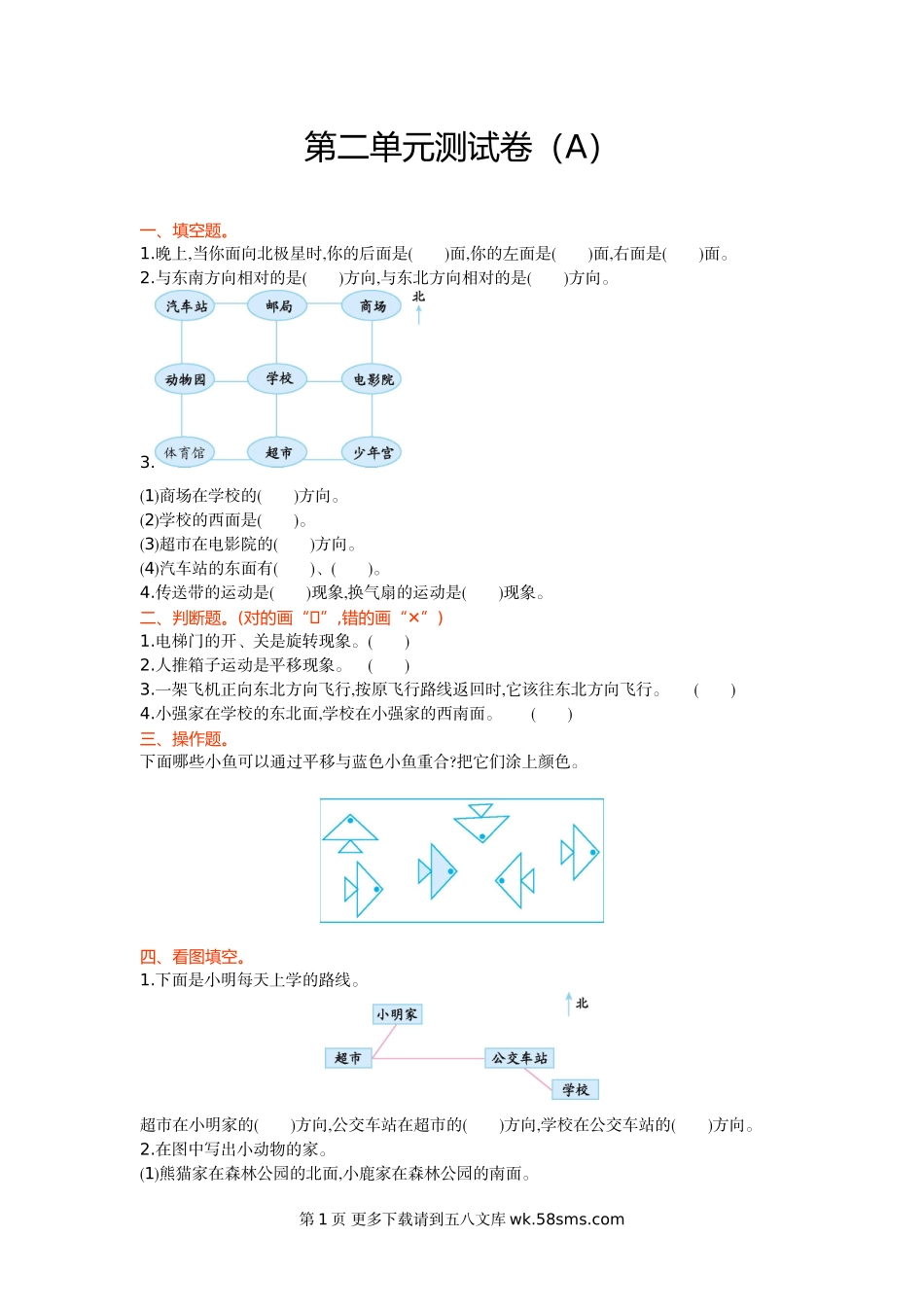 第二单元测试卷（A）

一、填空题。

1.晚上,当你面向北极星时,你的后面是(　　)面,你的左面是(　　)面,右面是(　　)面。

2.与东南方向相对的是(　　)方向,与东北方向相对的是(　　)方向。

北

汽车站　邮局　商场

动物园　学校　电影院

体育馆　超市　少年宫

3.

(1)商场在学校的(　　)方向。

(2)学校的西面是(　　)。

(3)超市在电影院的(　　)方向。

(4)汽车站的东面有(　　)、(　　)。

4.传送带的运动是(　　)现象,换气扇的运动是(　　)现象。

二、判断题。(对的画“□”,错的画“×”)

1.电梯门的开、关是旋转现象。(　　)

2.人推箱子运动是平移现象。　(　　)

3.一架飞机正向东北方向飞行,按原飞行路线返回时,它该往东北方向飞行。　(　　)

4.小强家在学校的东北面,学校在小强家的西南面。　(　　)

三、操作题。

下面哪些小鱼可以通过平移与蓝色小鱼重合?把它们涂上颜色。

四、看图填空。

1.下面是小明每天上学的路线。

北

小明家

超市

公交车站

学校

超市在小明家的(　　)方向,公交车站在超市的(　　)方向,学校在公交车站的(　　)方向。

2.在图中写出小动物的家。

(1)熊猫家在森林公园的北面,小鹿家在森林公园的南面。

第 1 页 更多下载请到五八文库 wk.58sms.com